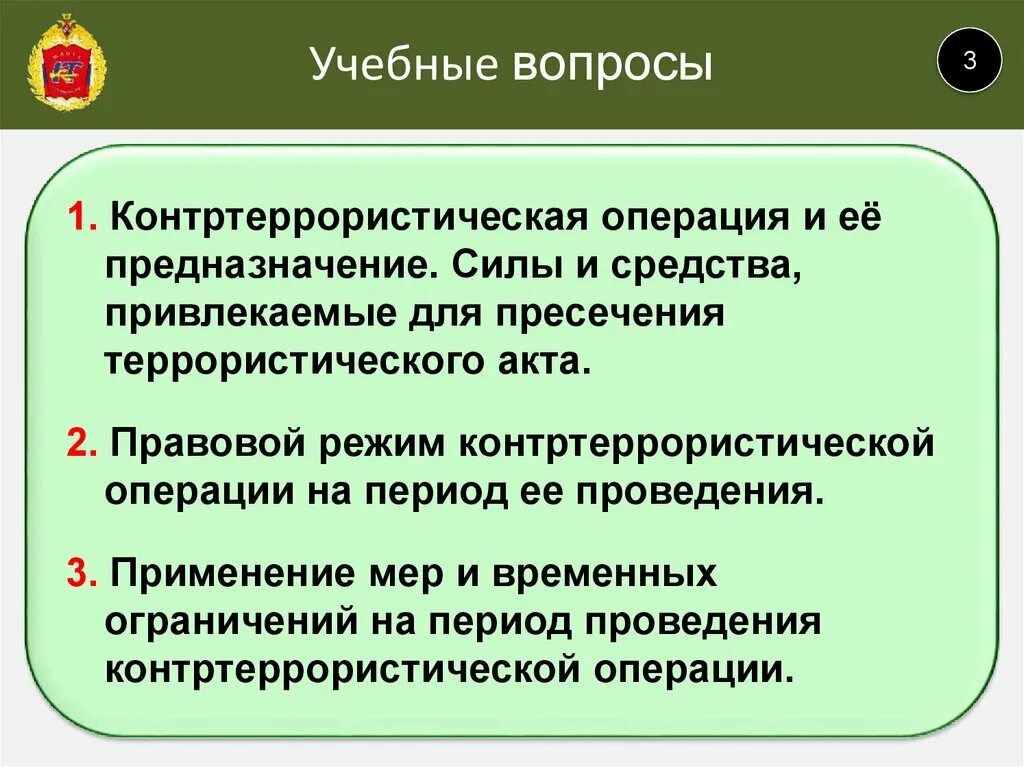 Учебные вопросы

3

1. Контртеррористическая операция и её предназначение. Силы и средства, привлекаемые для пресечения террористического акта.

2. Правовой режим контртеррористической операции на период ее проведения.

3. Применение мер и временных ограничений на период проведения контртеррористической операции.